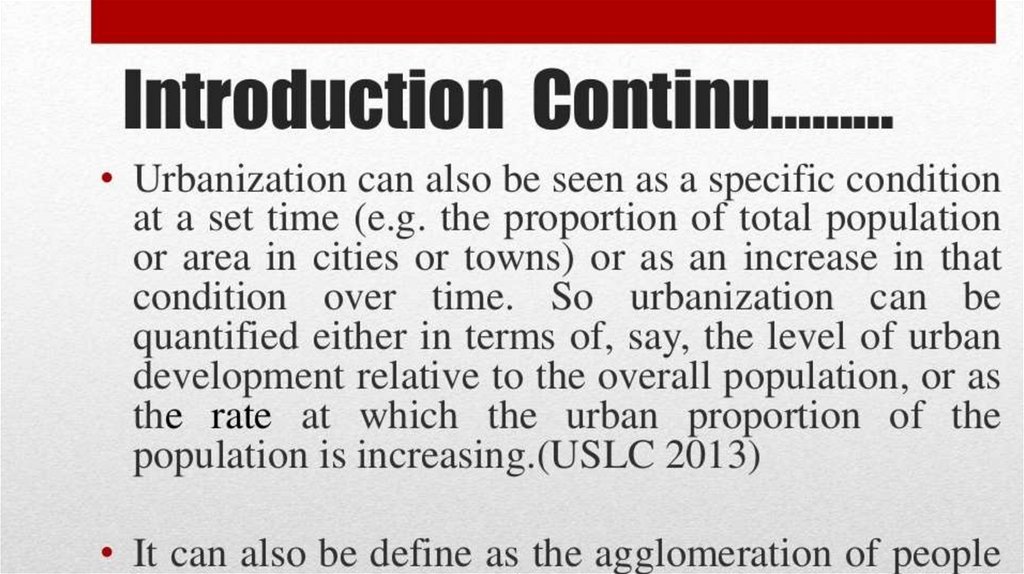 Introduction Continu………

• Urbanization can also be seen as a specific condition at a set time (e.g. the proportion of total population or area in cities or towns) or as an increase in that condition over time. So urbanization can be quantified either in terms of, say, the level of urban development relative to the overall population, or as the rate at which the urban proportion of the population is increasing.(USLC 2013)

• It can also be define as the agglomeration of people